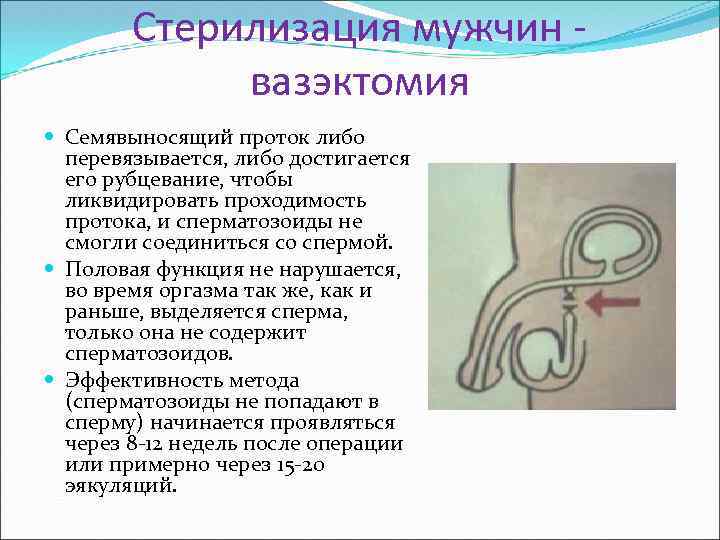 Стерилизация мужчин - вазэктомия

Семявыносящий проток либо перевязывается, либо достигается его рубцевание, чтобы ликвидировать проходимость протока, и сперматозоиды не смогли соединиться со спермой.

Половая функция не нарушается, во время оргазма так же, как и раньше, выделяется сперма, только она не содержит сперматозоидов.

Эффективность метода (сперматозоиды не попадают в сперму) начинается проявляться через 8-12 недель после операции или примерно через 15-20 эякуляций.